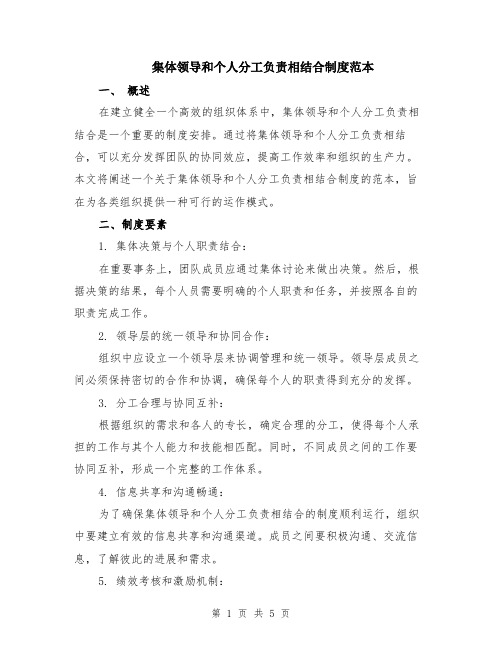 集体领导和个人分工负责相结合制度范本

一、 概述

在建立健全一个高效的组织体系中，集体领导和个人分工负责相结合是一个重要的制度安排。通过将集体领导和个人分工负责相结合，可以充分发挥团队的协同效应，提高工作效率和组织的生产力。本文将阐述一个关于集体领导和个人分工负责相结合制度的范本，旨在为各类组织提供一种可行的运作模式。

二、制度要素

1. 集体决策与个人职责结合：

在重要事务上，团队成员应通过集体讨论来做出决策。然后，根据决策的结果，每个人员需要明确的个人职责和任务，并按照各自的职责完成工作。

2. 领导层的统一领导和协同合作：

组织中应设立一个领导层来协调管理和统一领导。领导层成员之间必须保持密切的合作和协调，确保每个人的职责得到充分的发挥。

3. 分工合理与协同互补：

根据组织的需求和各人的专长，确定合理的分工，使得每个人承担的工作与其个人能力和技能相匹配。同时，不同成员之间的工作要协同互补，形成一个完整的工作体系。

4. 信息共享和沟通畅通：

为了确保集体领导和个人分工负责相结合的制度顺利运行，组织中要建立有效的信息共享和沟通渠道。成员之间要积极沟通、交流信息，了解彼此的进展和需求。

5. 绩效考核和激励机制：

第 1 页 共 5 页